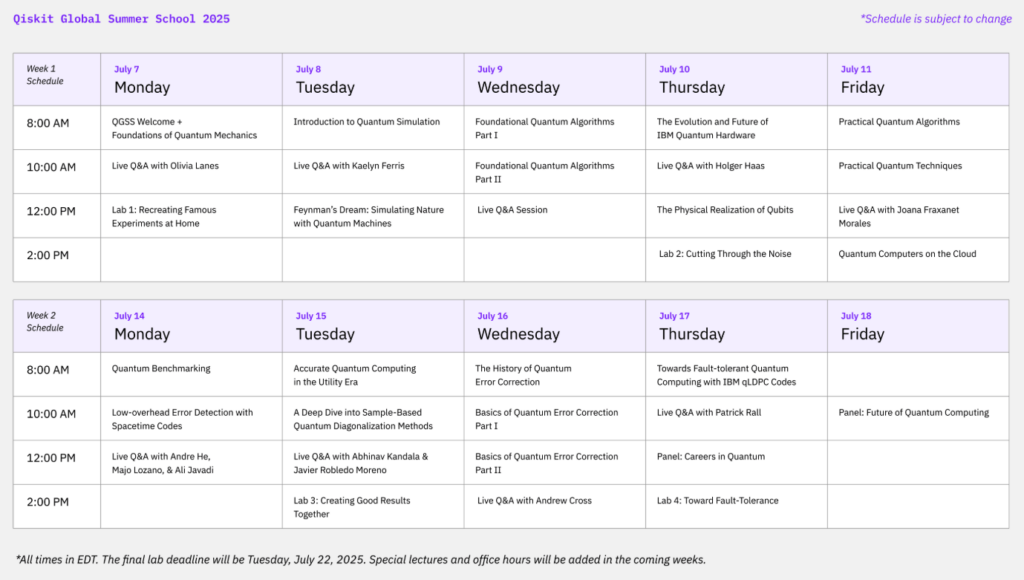 Qiskit Global Summer School 2025

*Schedule is subject to change

| Week 1 Schedule | July 7 Monday | July 8 Tuesday | July 9 Wednesday | July 10 Thursday | July 11 Friday |
|---|---|---|---|---|---|
| 8:00 AM | QGSS Welcome + Foundations of Quantum Mechanics | Introduction to Quantum Simulation | Foundational Quantum Algorithms Part I | The Evolution and Future of IBM Quantum Hardware | Practical Quantum Algorithms |
| 10:00 AM | Live Q&A with Olivia Lanes | Live Q&A with Kaelyn Ferris | Foundational Quantum Algorithms Part II | Live Q&A with Holger Haas | Practical Quantum Techniques |
| 12:00 PM | Lab 1: Recreating Famous Experiments at Home | Feynman's Dream: Simulating Nature with Quantum Machines | Live Q&A Session | The Physical Realization of Qubits | Live Q&A with Joana Fraxanet Morales |
| 2:00 PM | | | | Lab 2: Cutting Through the Noise | Quantum Computers on the Cloud |

| Week 2 Schedule | July 14 Monday | July 15 Tuesday | July 16 Wednesday | July 17 Thursday | July 18 Friday |
|---|---|---|---|---|---|
| 8:00 AM | Quantum Benchmarking | Accurate Quantum Computing in the Utility Era | The History of Quantum Error Correction | Towards Fault-tolerant Quantum Computing with IBM qLDPC Codes | |
| 10:00 AM | Low-overhead Error Detection with Spacetime Codes | A Deep Dive into Sample-Based Quantum Diagonalization Methods | Basics of Quantum Error Correction Part I | Live Q&A with Patrick Rall | Panel: Future of Quantum Computing |
| 12:00 PM | Live Q&A with Andre He, Majo Lozano, & Ali Javadi | Live Q&A with Abhinav Kandala & Javier Robledo Moreno | Basics of Quantum Error Correction Part II | Panel: Careers in Quantum | |
| 2:00 PM | | Lab 3: Creating Good Results Together | Live Q&A with Andrew Cross | Lab 4: Toward Fault-Tolerance | |

*All times in EDT. The final lab deadline will be Tuesday, July 22, 2025. Special lectures and office hours will be added in the coming weeks.